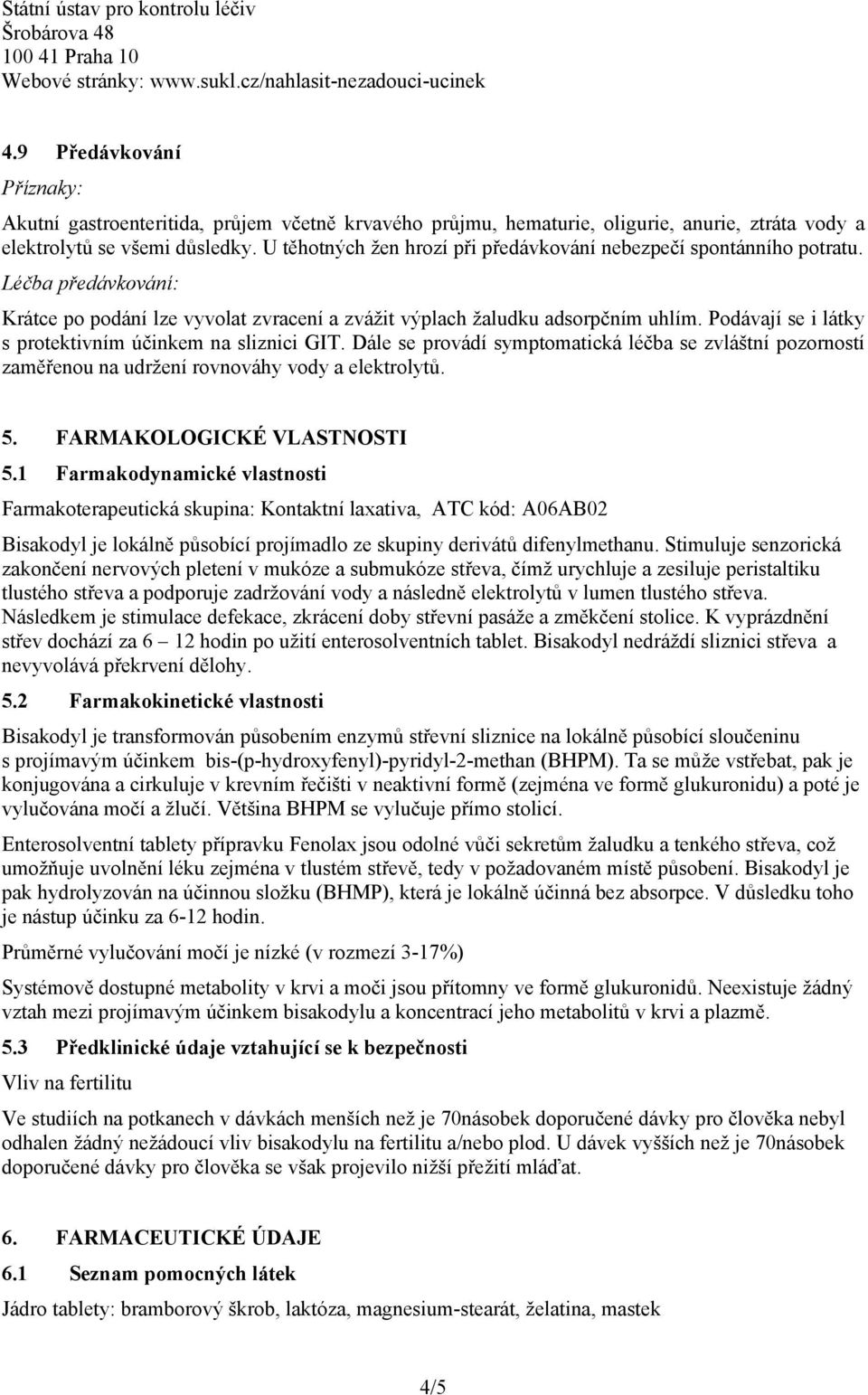 Státní ústav pro kontrolu léčiv
Šrobárova 48
100 41 Praha 10
Webové stránky: www.sukl.cz/nahlasit-nezadouci-ucinek

4.9 Předávkování

Příznaky:

Akutní gastroenteritida, průjem včetně krvavého průjmu, hematurie, oligurie, anurie, ztráta vody a elektrolytů se všemi důsledky. U těhotných žen hrozí při předávkování nebezpečí spontánního potratu.

Léčba předávkování:

Krátce po podání lze vyvolat zvracení a zvážit výplach žaludku adsorpčním uhlím. Podávají se i látky s protektivním účinkem na sliznici GIT. Dále se provádí symptomatická léčba se zvláštní pozorností zaměřenou na udržení rovnováhy vody a elektrolytů.

5. FARMAKOLOGICKÉ VLASTNOSTI

5.1 Farmakodynamické vlastnosti

Farmakoterapeutická skupina: Kontaktní laxativa, ATC kód: A06AB02

Bisakodyl je lokálně působící projímadlo ze skupiny derivátů difenylmethanu. Stimuluje senzorická zakončení nervových pletení v mukóze a submukóze střeva, čímž urychluje a zesiluje peristaltiku tlustého střeva a podporuje zadržování vody a následně elektrolytů v lumen tlustého střeva. Následkem je stimulace defekace, zkrácení doby střevní pasáže a změkčení stolice. K vyprázdnění střev dochází za 6 – 12 hodin po užití enterosolventních tablet. Bisakodyl nedráždí sliznici střeva a nevyvolává překrvení dělohy.

5.2 Farmakokinetické vlastnosti

Bisakodyl je transformován působením enzymů střevní sliznice na lokálně působící sloučeninu s projímavým účinkem bis-(p-hydroxyfenyl)-pyridyl-2-methan (BHPM). Ta se může vstřebat, pak je konjugována a cirkuluje v krevním řečišti v neaktivní formě (zejména ve formě glukuronidu) a poté je vylučována močí a žlučí. Většina BHPM se vylučuje přímo stolicí.

Enterosolventní tablety přípravku Fenolax jsou odolné vůči sekretům žaludku a tenkého střeva, což umožňuje uvolnění léku zejména v tlustém střevě, tedy v požadovaném místě působení. Bisakodyl je pak hydrolyzován na účinnou složku (BHMP), která je lokálně účinná bez absorpce. V důsledku toho je nástup účinku za 6-12 hodin.

Průměrné vylučování močí je nízké (v rozmezí 3-17%)

Systémově dostupné metabolity v krvi a moči jsou přítomny ve formě glukuronidů. Neexistuje žádný vztah mezi projímavým účinkem bisakodylu a koncentrací jeho metabolitů v krvi a plazmě.

5.3 Předklinické údaje vztahující se k bezpečnosti

Vliv na fertilitu

Ve studiích na potkanech v dávkách menších než je 70násobek doporučené dávky pro člověka nebyl odhalen žádný nežádoucí vliv bisakodylu na fertilitu a/nebo plod. U dávek vyšších než je 70násobek doporučené dávky pro člověka se však projevilo nižší přežití mláďat.

6. FARMACEUTICKÉ ÚDAJE

6.1 Seznam pomocných látek

Jádro tablety: bramborový škrob, laktóza, magnesium-stearát, želatina, mastek

4/5